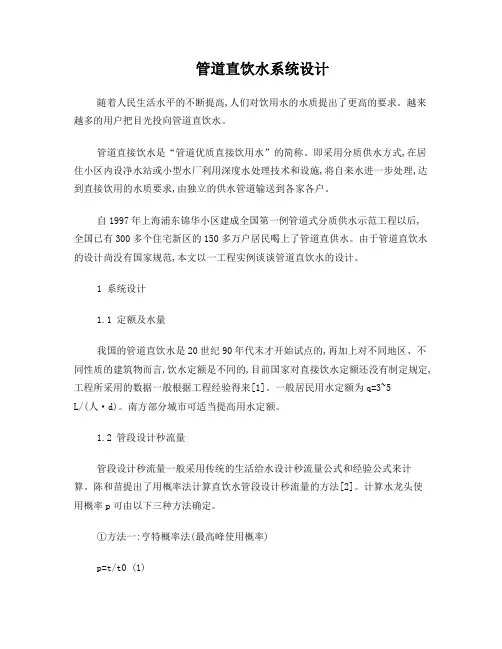 管道直饮水系统设计

随着人民生活水平的不断提高,人们对饮用水的水质提出了更高的要求。越来越多的用户把目光投向管道直饮水。

管道直接饮水是“管道优质直接饮用水”的简称。即采用分质供水方式,在居住小区内设净水站或小型水厂利用深度水处理技术和设施,将自来水进一步处理,达到直接饮用的水质要求,由独立的供水管道输送到各家各户。

自1997年上海浦东锦华小区建成全国第一例管道式分质供水示范工程以后,全国已有300多个住宅新区的150多万户居民喝上了管道直供水。由于管道直饮水的设计尚没有国家规范,本文以一工程实例谈谈管道直饮水的设计。

1 系统设计

1.1 定额及水量

我国的管道直饮水是20世纪90年代末才开始试点的,再加上对不同地区、不同性质的建筑物而言,饮水定额是不同的,目前国家对直接饮水定额还没有制定规定,工程所采用的数据一般根据工程经验得来[1]。一般居民用水定额为q=3~5 L/(人·d)。南方部分城市可适当提高用水定额。

1.2 管段设计秒流量

管段设计秒流量一般采用传统的生活给水设计秒流量公式和经验公式来计算。陈和苗提出了用概率法计算直饮水管段设计秒流量的方法[2]。计算水龙头使用概率p可由以下三种方法确定。

①方法一:亨特概率法(最高峰使用概率)

p=t/t0 (1)